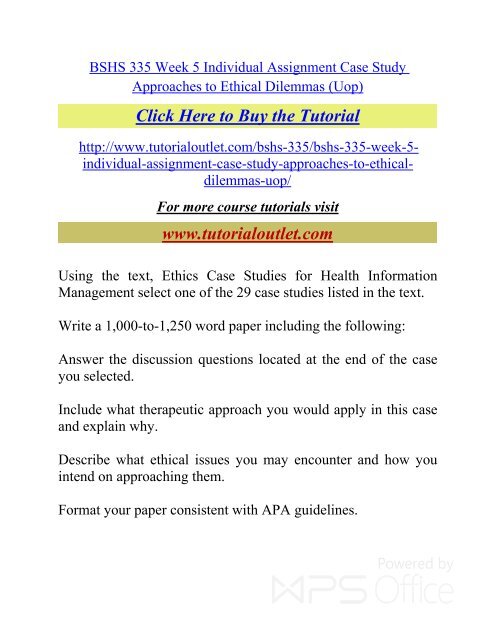 BSHS 335 Week 5 Individual Assignment Case Study Approaches to Ethical Dilemmas (Uop)

Click Here to Buy the Tutorial

http://www.tutorialoutlet.com/bshs-335/bshs-335-week-5-individual-assignment-case-study-approaches-to-ethical-dilemmas-uop/

For more course tutorials visit

www.tutorialoutlet.com

Using the text, Ethics Case Studies for Health Information Management select one of the 29 case studies listed in the text.

Write a 1,000-to-1,250 word paper including the following:

Answer the discussion questions located at the end of the case you selected.

Include what therapeutic approach you would apply in this case and explain why.

Describe what ethical issues you may encounter and how you intend on approaching them.

Format your paper consistent with APA guidelines.

Powered by WPS Office